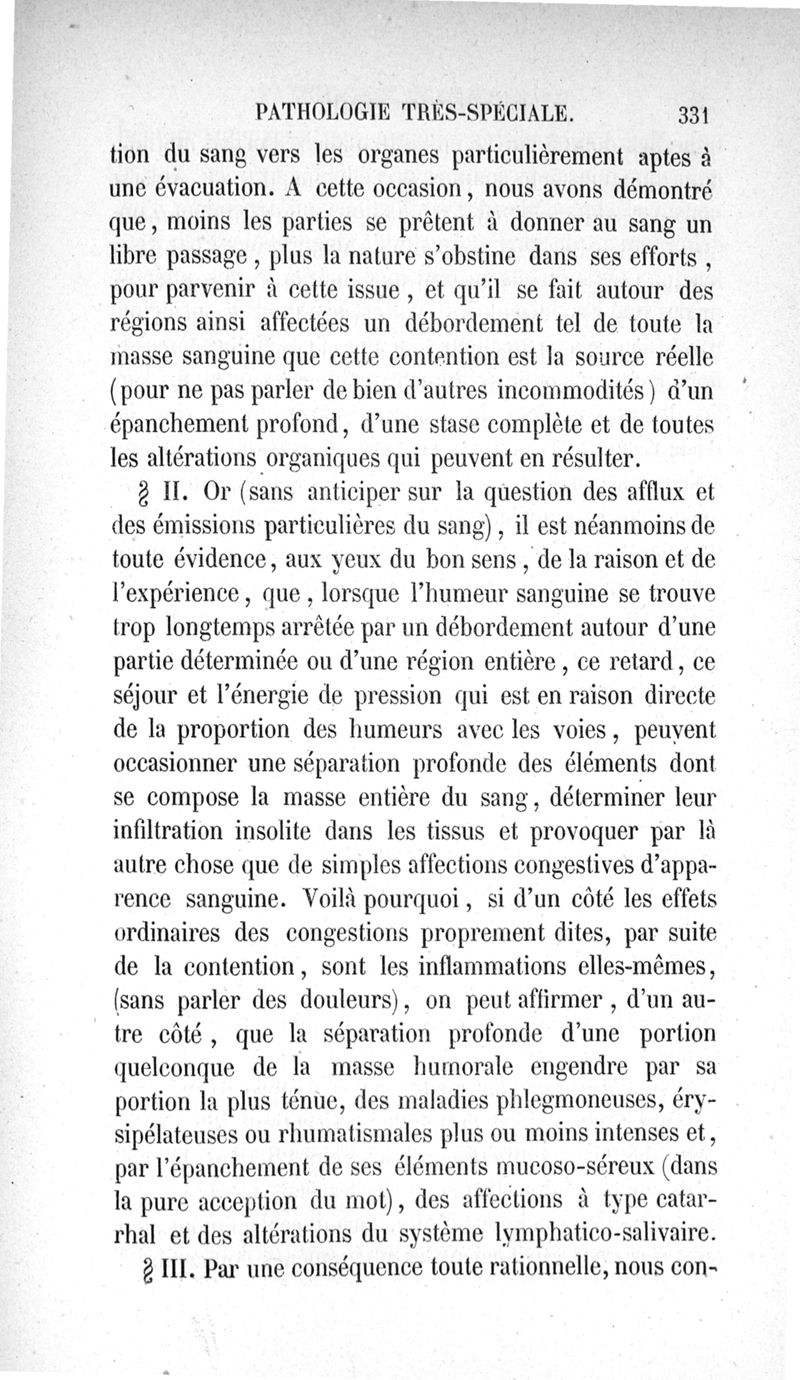 PATHOLOGIE TRÈS-SPÉCIALE. 331

tion du sang vers les organes particulièrement aptes à une évacuation. A cette occasion, nous avons démontré que, moins les parties se prêtent à donner au sang un libre passage, plus la nature s'obstine dans ses efforts, pour parvenir à cette issue, et qu'il se fait autour des régions ainsi affectées un débordement tel de toute la masse sanguine que cette contention est la source réelle (pour ne pas parler de bien d'autres incommodités) d'un épanchement profond, d'une stase complète et de toutes les altérations organiques qui peuvent en résulter.

§ II. Or (sans anticiper sur la question des afflux et des émissions particulières du sang), il est néanmoins de toute évidence, aux yeux du bon sens, de la raison et de l'expérience, que, lorsque l'humeur sanguine se trouve trop longtemps arrêtée par un débordement autour d'une partie déterminée ou d'une région entière, ce retard, ce séjour et l'énergie de pression qui est en raison directe de la proportion des humeurs avec les voies, peuvent occasionner une séparation profonde des éléments dont se compose la masse entière du sang, déterminer leur infiltration insolite dans les tissus et provoquer par là autre chose que de simples affections congestives d'apparence sanguine. Voilà pourquoi, si d'un côté les effets ordinaires des congestions proprement dites, par suite de la contention, sont les inflammations elles-mêmes, (sans parler des douleurs), on peut affirmer, d'un autre côté, que la séparation profonde d'une portion quelconque de la masse humorale engendre par sa portion la plus ténue, des maladies phlegmoneuses, érysipélateuses ou rhumatismales plus ou moins intenses et, par l'épanchement de ses éléments mucoso-séreux (dans la pure acception du mot), des affections à type catarrhal et des altérations du système lymphatico-salivaire.

§ III. Par une conséquence toute rationnelle, nous con-